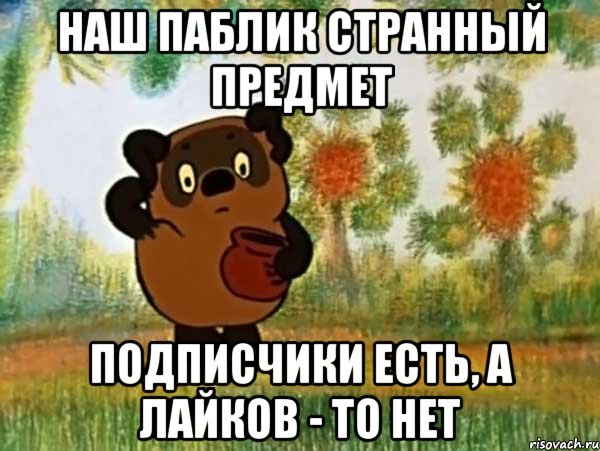 НАШ ПАБЛИК СТРАННЫЙ ПРЕДМЕТ

ПОДПИСЧИКИ ЕСТЬ, А ЛАЙКОВ - ТО НЕТ

risovach.ru